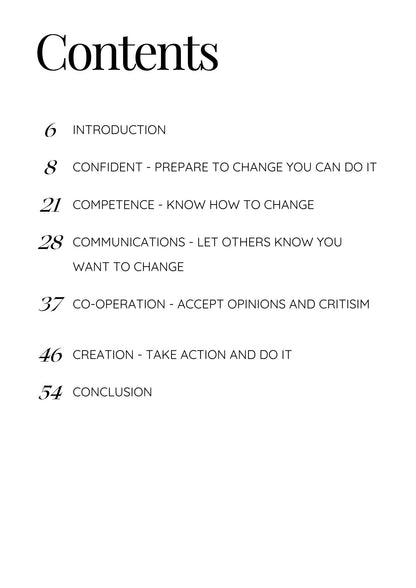 Contents

6 INTRODUCTION

8 CONFIDENT - PREPARE TO CHANGE YOU CAN DO IT

21 COMPETENCE - KNOW HOW TO CHANGE

28 COMMUNICATIONS - LET OTHERS KNOW YOU WANT TO CHANGE

37 CO-OPERATION - ACCEPT OPINIONS AND CRITISIM

46 CREATION - TAKE ACTION AND DO IT

54 CONCLUSION